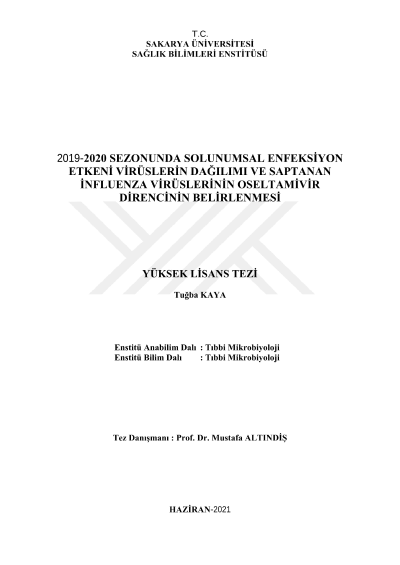 T.C.
SAKARYA ÜNİVERSİTESİ
SAĞLIK BİLİMLERİ ENSTİTÜSÜ

2019-2020 SEZONUNDA SOLUNUMSAL ENFEKSİYON ETKENİ VİRÜSLERİN DAĞILIMI VE SAPTANAN İNFLUENZA VİRÜSLERİNİN OSELTAMİVİR DİRENCİNİN BELİRLENMESİ

YÜKSEK LİSANS TEZİ

Tuğba KAYA

Enstitü Anabilim Dalı : Tıbbi Mikrobiyoloji
Enstitü Bilim Dalı : Tıbbi Mikrobiyoloji

Tez Danışmanı : Prof. Dr. Mustafa ALTINDİŞ

HAZİRAN-2021